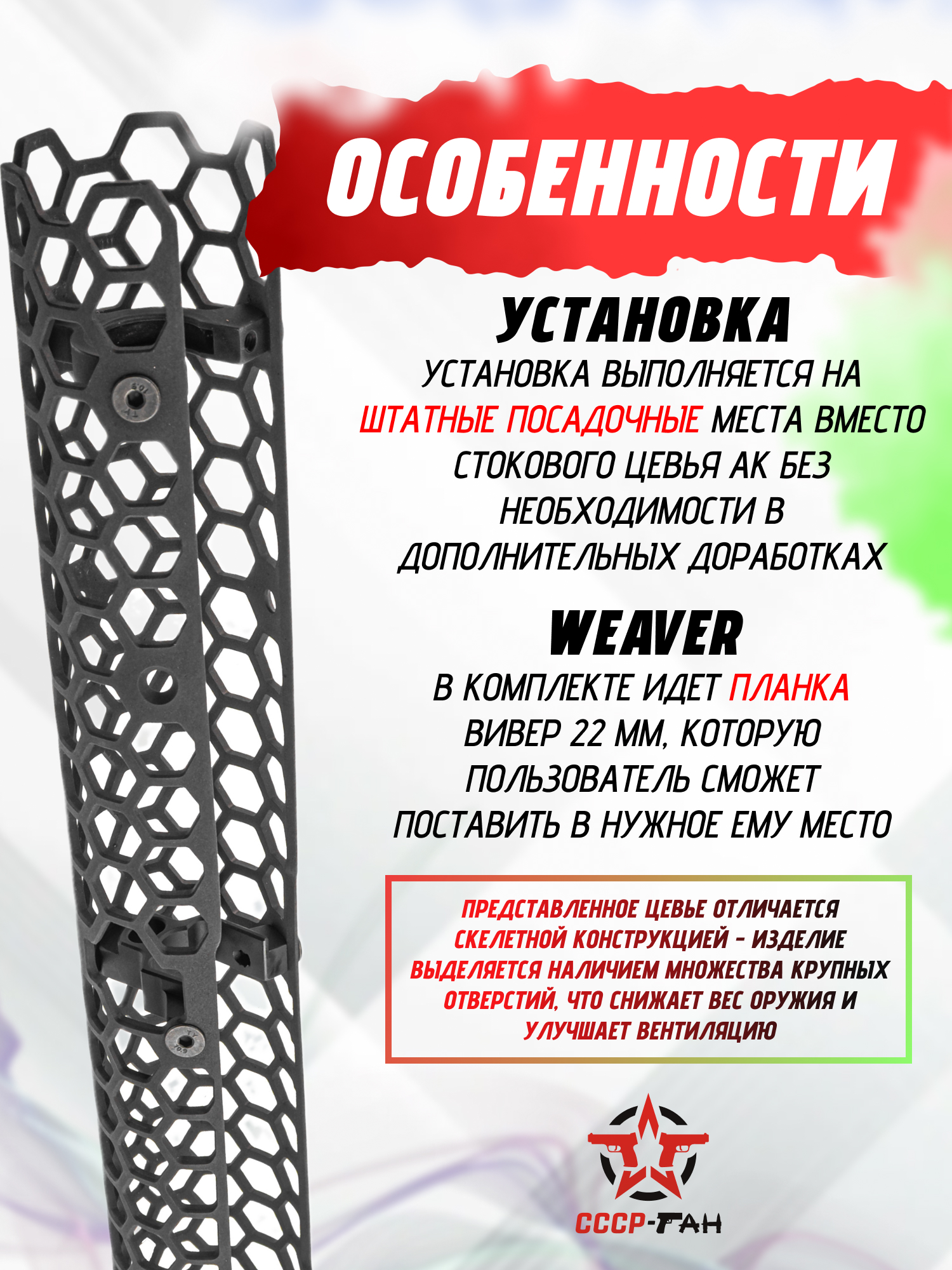 ОСОБЕННОСТИ

УСТАНОВКА

УСТАНОВКА ВЫПОЛНЯЕТСЯ НА ШТАТНЫЕ ПОСАДОЧНЫЕ МЕСТА ВМЕСТО СТОКОВОГО ЦЕВЬЯ АК БЕЗ НЕОБХОДИМОСТИ В ДОПОЛНИТЕЛЬНЫХ ДОРАБОТКАХ

WEAVER

В КОМПЛЕКТЕ ИДЕТ ПЛАНКА ВИВЕР 22 ММ, КОТОРУЮ ПОЛЬЗОВАТЕЛЬ СМОЖЕТ ПОСТАВИТЬ В НУЖНОЕ ЕМУ МЕСТО

ПРЕДСТАВЛЕННОЕ ЦЕВЬЕ ОТЛИЧАЕТСЯ СКЕЛЕТНОЙ КОНСТРУКЦИЕЙ - ИЗДЕЛИЕ ВЫДЕЛЯЕТСЯ НАЛИЧИЕМ МНОЖЕСТВА КРУПНЫХ ОТВЕРСТИЙ, ЧТО СНИЖАЕТ ВЕС ОРУЖИЯ И УЛУЧШАЕТ ВЕНТИЛЯЦИЮ

СССР-ГАН